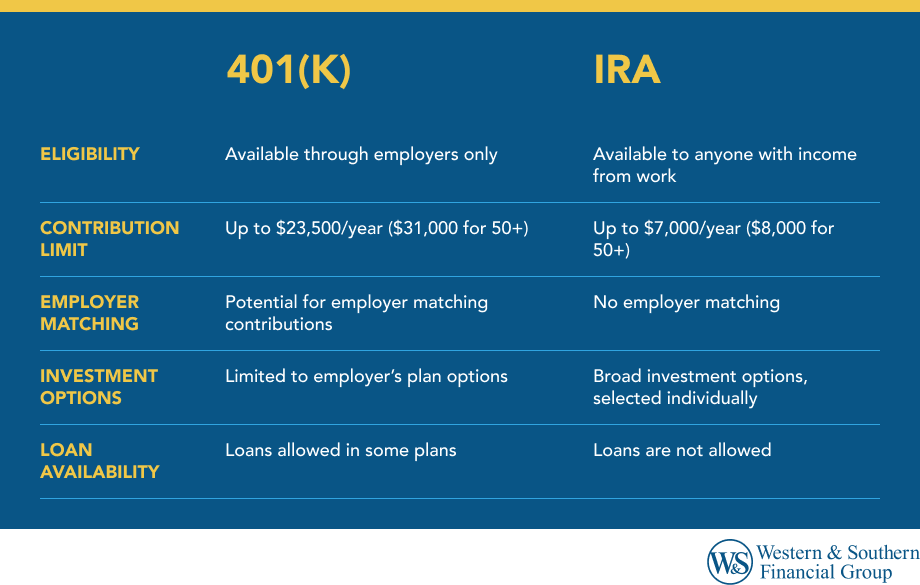 |  | 401(K) | IRA |
|---|---|---|
| ELIGIBILITY | Available through employers only | Available to anyone with income from work |
| CONTRIBUTION LIMIT | Up to \$23,500/year (\$31,000 for 50+) | Up to \$7,000/year (\$8,000 for 50+) |
| EMPLOYER MATCHING | Potential for employer matching contributions | No employer matching |
| INVESTMENT OPTIONS | Limited to employer's plan options | Broad investment options, selected individually |
| LOAN AVAILABILITY | Loans allowed in some plans | Loans are not allowed |

W&S Western & Southern Financial Group